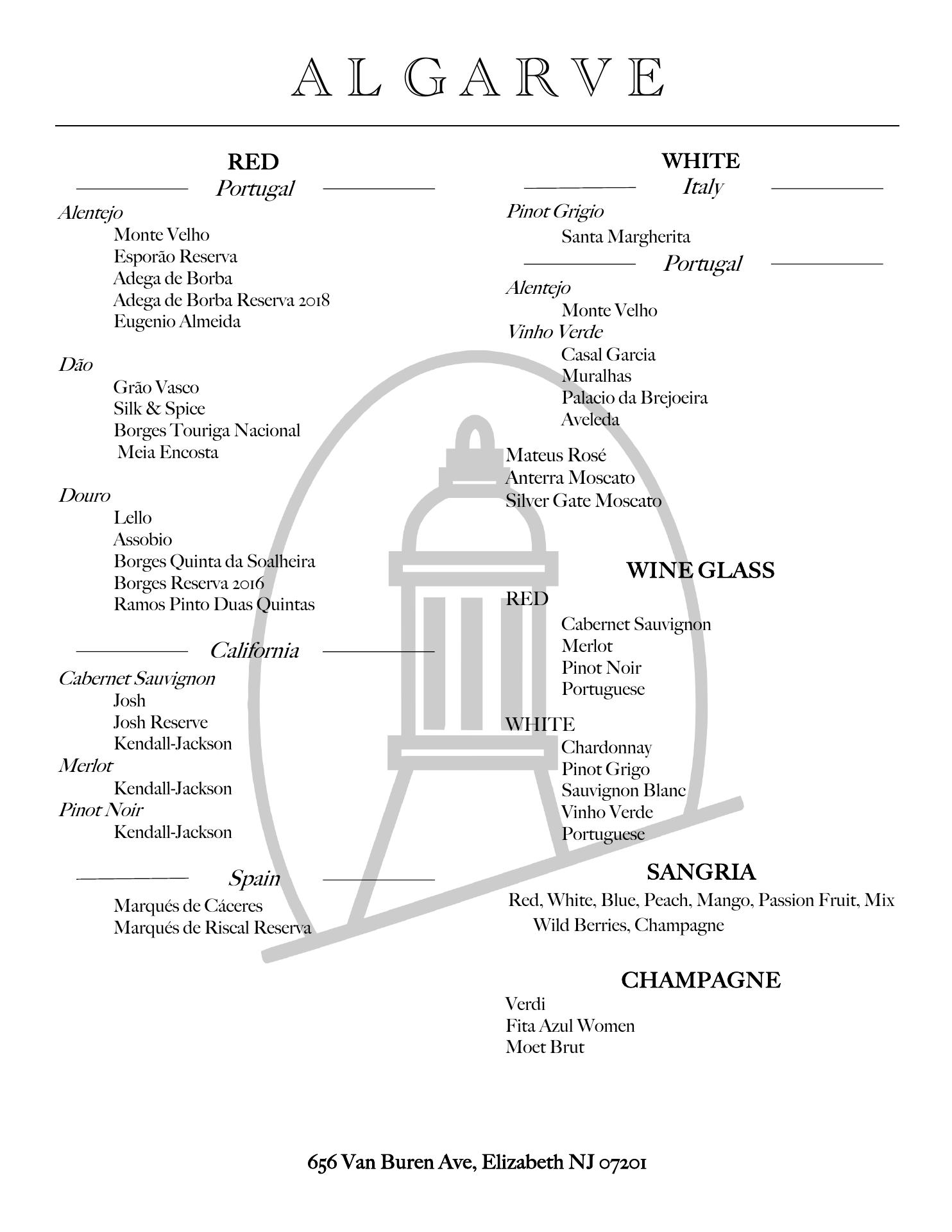 ALGARVE

RED

Portugal

Alentejo

Monte Velho
Esporão Reserva
Adega de Borba
Adega de Borba Reserva 2018
Eugenio Almeida

Dão

Grão Vasco
Silk & Spice
Borges Touriga Nacional
Meia Encosta

Douro

Lello
Assobio
Borges Quinta da Soalheira
Borges Reserva 2016
Ramos Pinto Duas Quintas

California

Cabernet Sauvignon

Josh
Josh Reserve
Kendall-Jackson

Merlot

Kendall-Jackson

Pinot Noir

Kendall-Jackson

Spain

Marqués de Cáceres
Marqués de Riscal Reserva

WHITE

Italy

Pinot Grigio

Santa Margherita

Portugal

Alentejo

Monte Velho

Vinho Verde

Casal Garcia
Muralhas
Palacio da Brejoeira
Aveleda

Mateus Rosé
Anterra Moscato
Silver Gate Moscato

WINE GLASS

RED

Cabernet Sauvignon
Merlot
Pinot Noir
Portuguese

WHITE

Chardonnay
Pinot Grigo
Sauvignon Blanc
Vinho Verde
Portuguese

SANGRIA

Red, White, Blue, Peach, Mango, Passion Fruit, Mix Wild Berries, Champagne

CHAMPAGNE

Verdi
Fita Azul Women
Moet Brut

656 Van Buren Ave, Elizabeth NJ 07201